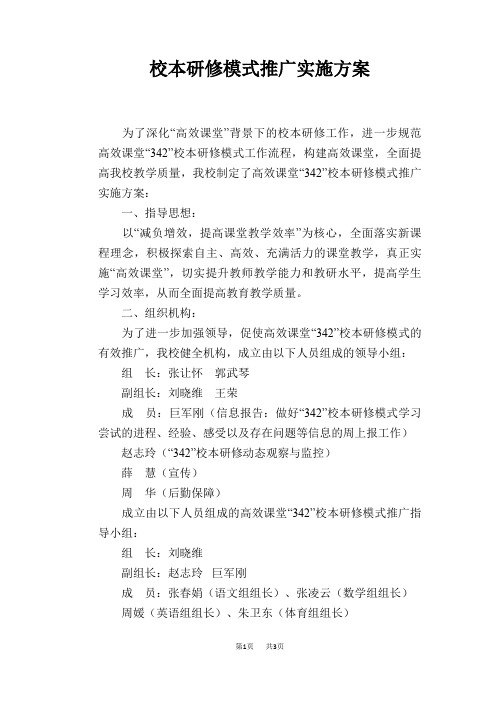 校本研修模式推广实施方案

为了深化“高效课堂”背景下的校本研修工作，进一步规范高效课堂“342”校本研修模式工作流程，构建高效课堂，全面提高我校教学质量，我校制定了高效课堂“342”校本研修模式推广实施方案：

一、指导思想：

以“减负增效，提高课堂教学效率”为核心，全面落实新课程理念，积极探索自主、高效、充满活力的课堂教学，真正实施“高效课堂”，切实提升教师教学能力和教研水平，提高学生学习效率，从而全面提高教育教学质量。

二、组织机构：

为了进一步加强领导，促使高效课堂“342”校本研修模式的有效推广，我校健全机构，成立由以下人员组成的领导小组：

组　长：张让怀　郭武琴

副组长：刘晓维　王荣

成　员：巨军刚（信息报告：做好“342”校本研修模式学习尝试的进程、经验、感受以及存在问题等信息的周上报工作）

赵志玲（“342”校本研修动态观察与监控）

薛　慧（宣传）

周　华（后勤保障）

成立由以下人员组成的高效课堂“342”校本研修模式推广指导小组：

组　长：刘晓维

副组长：赵志玲　巨军刚

成　员：张春娟（语文组组长）、张凌云（数学组组长）

周媛（英语组组长）、朱卫东（体育组组长）

第1页　共3页